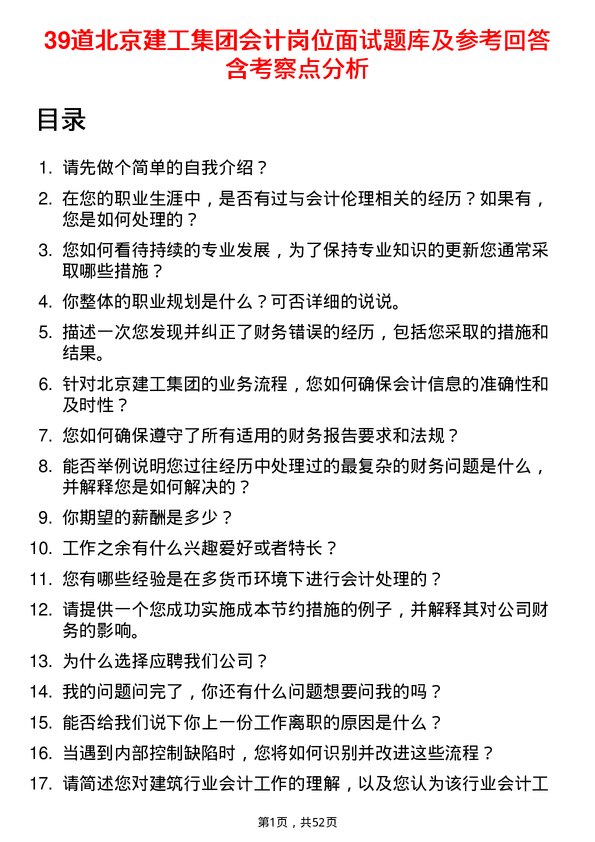 39道北京建工集团会计岗位面试题库及参考回答含考察点分析

目录

1. 请先做个简单的自我介绍？
2. 在您的职业生涯中，是否有过与会计伦理相关的经历？如果有，您是如何处理的？
3. 您如何看待持续的专业发展，为了保持专业知识的更新您通常采取哪些措施？
4. 你整体的职业规划是什么？可否详细的说说。
5. 描述一次您发现并纠正了财务错误的经历，包括您采取的措施和结果。
6. 针对北京建工集团的业务流程，您如何确保会计信息的准确性和及时性？
7. 您如何确保遵守了所有适用的财务报告要求和法规？
8. 能否举例说明您过往经历中处理过的最复杂的财务问题是什么，并解释您是如何解决的？
9. 你期望的薪酬是多少？
10. 工作之余有什么兴趣爱好或者特长？
11. 您有哪些经验是在多货币环境下进行会计处理的？
12. 请提供一个您成功实施成本节约措施的例子，并解释其对公司财务的影响。
13. 为什么选择应聘我们公司？
14. 我的问题问完了，你还有什么问题想要问我的吗？
15. 能否给我们说下你上一份工作离职的原因是什么？
16. 当遇到内部控制缺陷时，您将如何识别并改进这些流程？
17. 请简述您对建筑行业会计工作的理解，以及您认为该行业会计工

第1页，共52页